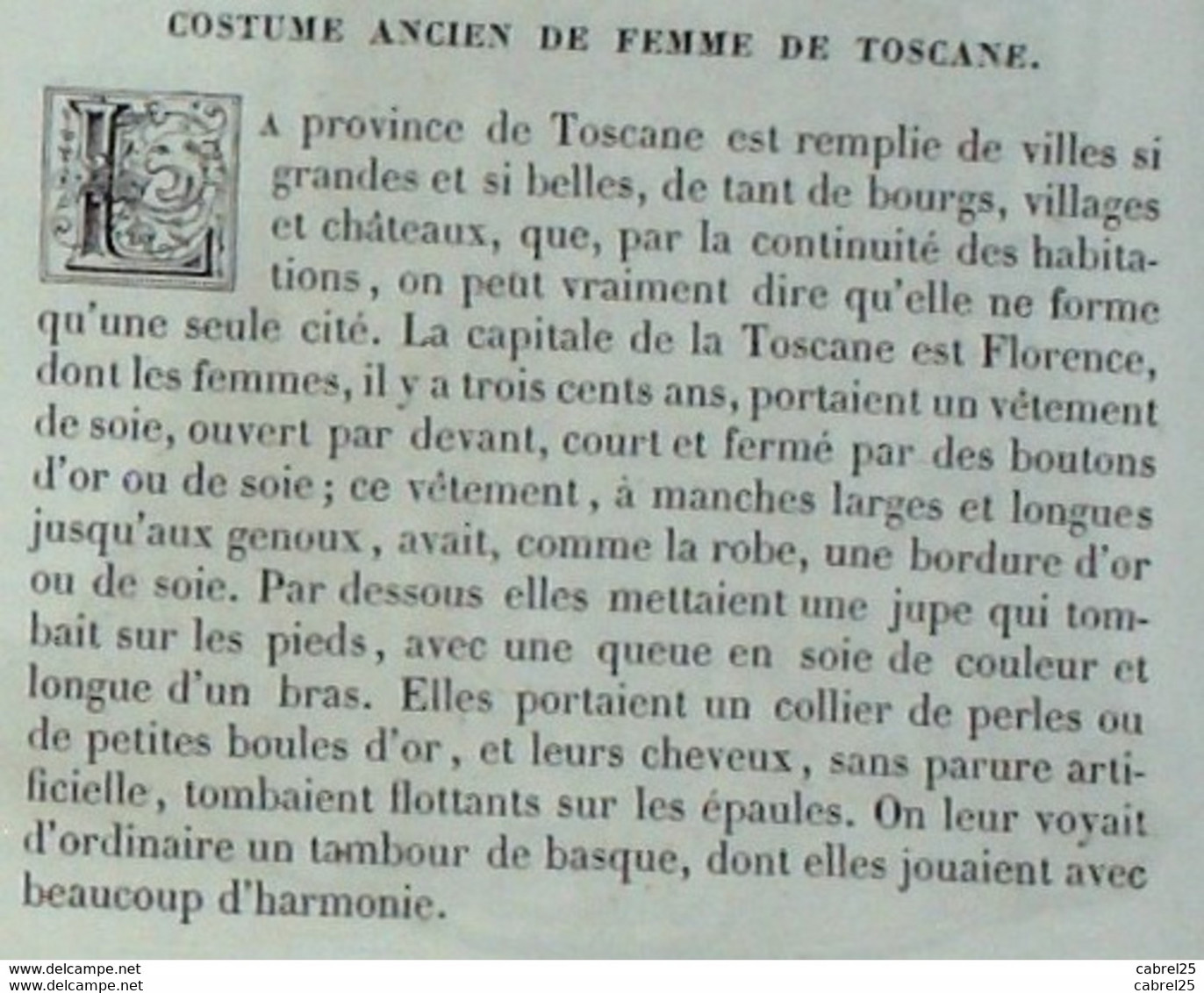 COSTUME ANCIEN DE FEMME DE TOSCANE.

LA province de Toscane est remplie de villes si grandes et si belles, de tant de bourgs, villages et châteaux, que, par la continuité des habitations, on peut vraiment dire qu'elle ne forme qu'une seule cité. La capitale de la Toscane est Florence, dont les femmes, il y a trois cents ans, portaient un vêtement de soie, ouvert par devant, court et fermé par des boutons d'or ou de soie ; ce vêtement, à manches larges et longues jusqu'aux genoux, avait, comme la robe, une bordure d'or ou de soie. Par dessous elles mettaient une jupe qui tombait sur les pieds, avec une queue en soie de couleur et longue d'un bras. Elles portaient un collier de perles ou de petites boules d'or, et leurs cheveux, sans parure artificielle, tombaient flottants sur les épaules. On leur voyait d'ordinaire un tambour de basque, dont elles jouaient avec beaucoup d'harmonie.

www.delcampe.net
www.delcampe.net
cabrel25
cabrel25